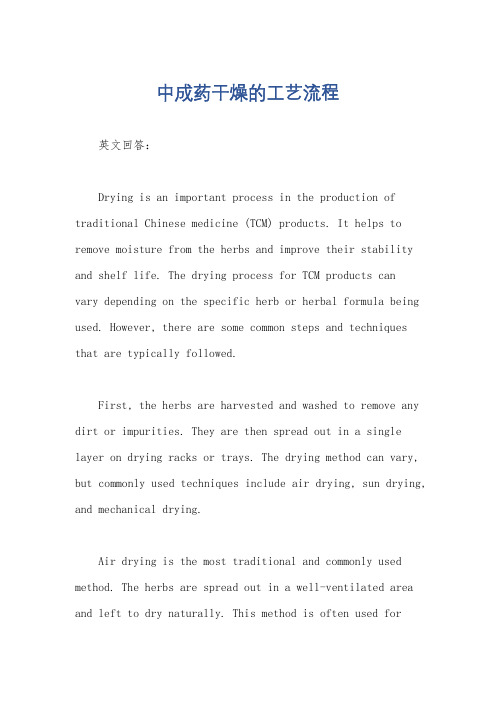 中成药干燥的工艺流程

英文回答：

Drying is an important process in the production of traditional Chinese medicine (TCM) products. It helps to remove moisture from the herbs and improve their stability and shelf life. The drying process for TCM products can vary depending on the specific herb or herbal formula being used. However, there are some common steps and techniques that are typically followed.

First, the herbs are harvested and washed to remove any dirt or impurities. They are then spread out in a single layer on drying racks or trays. The drying method can vary, but commonly used techniques include air drying, sun drying, and mechanical drying.

Air drying is the most traditional and commonly used method. The herbs are spread out in a well-ventilated area and left to dry naturally. This method is often used for